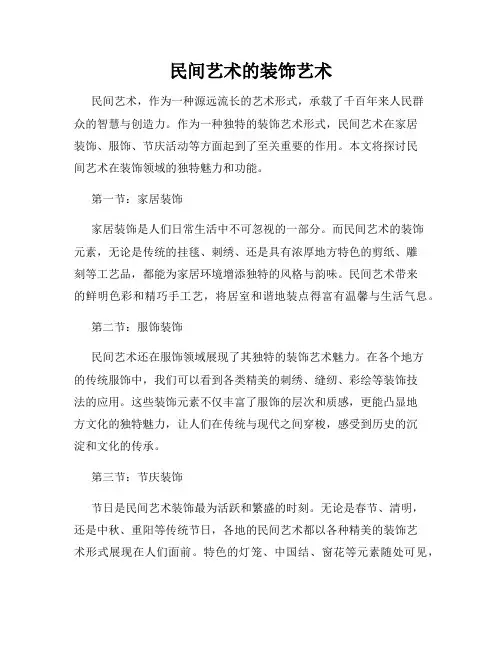 民间艺术的装饰艺术

民间艺术，作为一种源远流长的艺术形式，承载了千百年来人民群众的智慧与创造力。作为一种独特的装饰艺术形式，民间艺术在家居装饰、服饰、节庆活动等方面起到了至关重要的作用。本文将探讨民间艺术在装饰领域的独特魅力和功能。

第一节：家居装饰

家居装饰是人们日常生活中不可忽视的一部分。而民间艺术的装饰元素，无论是传统的挂毯、刺绣、还是具有浓厚地方特色的剪纸、雕刻等工艺品，都能为家居环境增添独特的风格与韵味。民间艺术带来的鲜明色彩和精巧手工艺，将居室和谐地装点得富有温馨与生活气息。

第二节：服饰装饰

民间艺术还在服饰领域展现了其独特的装饰艺术魅力。在各个地方的传统服饰中，我们可以看到各类精美的刺绣、缝纫、彩绘等装饰技法的应用。这些装饰元素不仅丰富了服饰的层次和质感，更能凸显地方文化的独特魅力，让人们在传统与现代之间穿梭，感受到历史的沉淀和文化的传承。

第三节：节庆装饰

节日是民间艺术装饰最为活跃和繁盛的时刻。无论是春节、清明，还是中秋、重阳等传统节日，各地的民间艺术都以各种精美的装饰艺术形式展现在人们面前。特色的灯笼、中国结、窗花等元素随处可见，